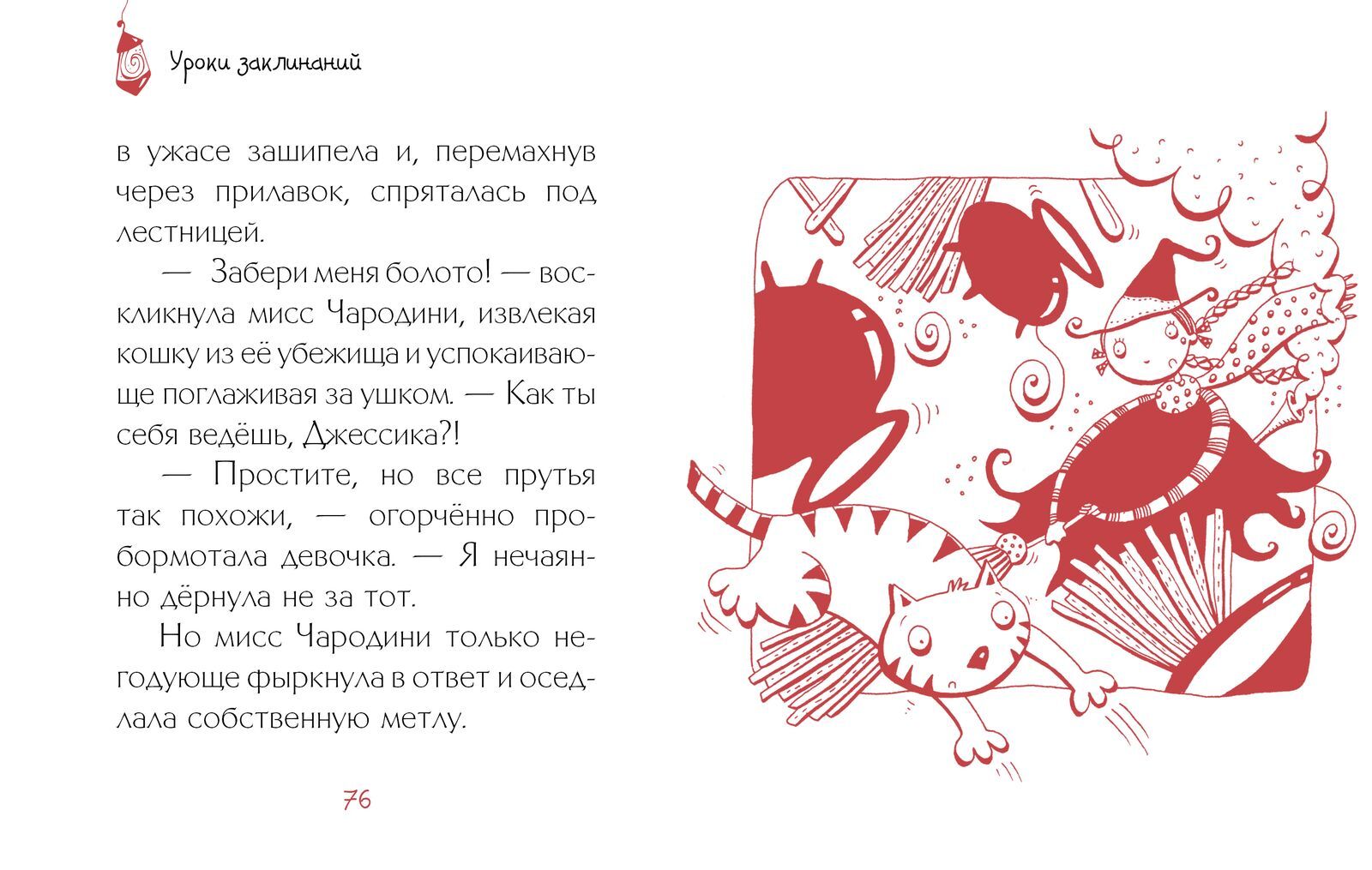 Уроки заклинаний

в ужасе зашипела и, перемахнув через прилавок, спряталась под лестницей.

— Забери меня болото! — воскликнула мисс Чародини, извлекая кошку из её убежища и успокаивающе поглаживая за ушком. — Как ты себя ведёшь, Джессика?!

— Простите, но все прутья так похожи, — огорчённо пробормотала девочка. — Я нечаянно дёрнула не за тот.

Но мисс Чародини только негодующе фыркнула в ответ и оседлала собственную метлу.

76